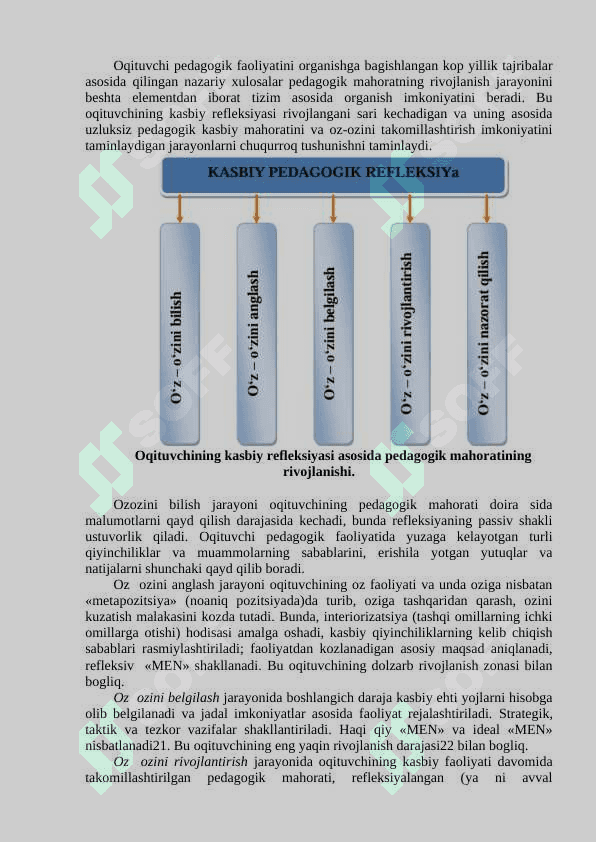 Oqituvchi pedagogik faoliyatini organishga bagishlangan kop yillik tajribalar asosida qilingan nazariy xulosalar pedagogik mahoratning rivojlanish jarayonini beshta elementdan iborat tizim asosida organish imkoniyatini beradi. Bu oqituvchining kasbiy refleksiyasi rivojlangani sari kechadigan va uning asosida uzluksiz pedagogik kasbiy mahoratini va oz-ozini takomillashtirish imkoniyatini taminlaydigan jarayonlarni chuqurroq tushunishni taminlaydi.

KASBIY PEDAGOGIK REFLEKSIYa

O'z – o'zini bilish

O'z – o'zini anglash

O'z – o'zini belgilash

O'z – o'zini rivojlantirish

O'z – o'zini nazorat qilish

Oqituvchining kasbiy refleksiyasi asosida pedagogik mahoratining rivojlanishi.

Ozozini bilish jarayoni oqituvchining pedagogik mahorati doira sida malumotlarni qayd qilish darajasida kechadi, bunda refleksiyaning passiv shakli ustuvorlik qiladi. Oqituvchi pedagogik faoliyatida yuzaga kelayotgan turli qiyinchiliklar va muammolarning sabablarini, erishila yotgan yutuqlar va natijalarni shunchaki qayd qilib boradi.

Oz ozini anglash jarayoni oqituvchining oz faoliyati va unda oziga nisbatan «metapozitsiya» (noaniq pozitsiyada)da turib, oziga tashqaridan qarash, ozini kuzatish malakasini kozda tutadi. Bunda, interiorizatsiya (tashqi omillarning ichki omillarga otishi) hodisasi amalga oshadi, kasbiy qiyinchiliklarning kelib chiqish sabablari rasmiylashtiriladi; faoliyatdan kozlanadigan asosiy maqsad aniqlanadi, refleksiv «MEN» shakllanadi. Bu oqituvchining dolzarb rivojlanish zonasi bilan bogliq.

Oz ozini belgilash jarayonida boshlangich daraja kasbiy ehti yojlarni hisobga olib belgilanadi va jadal imkoniyatlar asosida faoliyat rejalashtiriladi. Strategik, taktik va tezkor vazifalar shakllantiriladi. Haqi qiy «MEN» va ideal «MEN» nisbatlanadi21. Bu oqituvchining eng yaqin rivojlanish darajasi22 bilan bogliq.

Oz ozini rivojlantirish jarayonida oqituvchining kasbiy faoliyati davomida takomillashtirilgan pedagogik mahorati, refleksiyalangan (ya ni avval